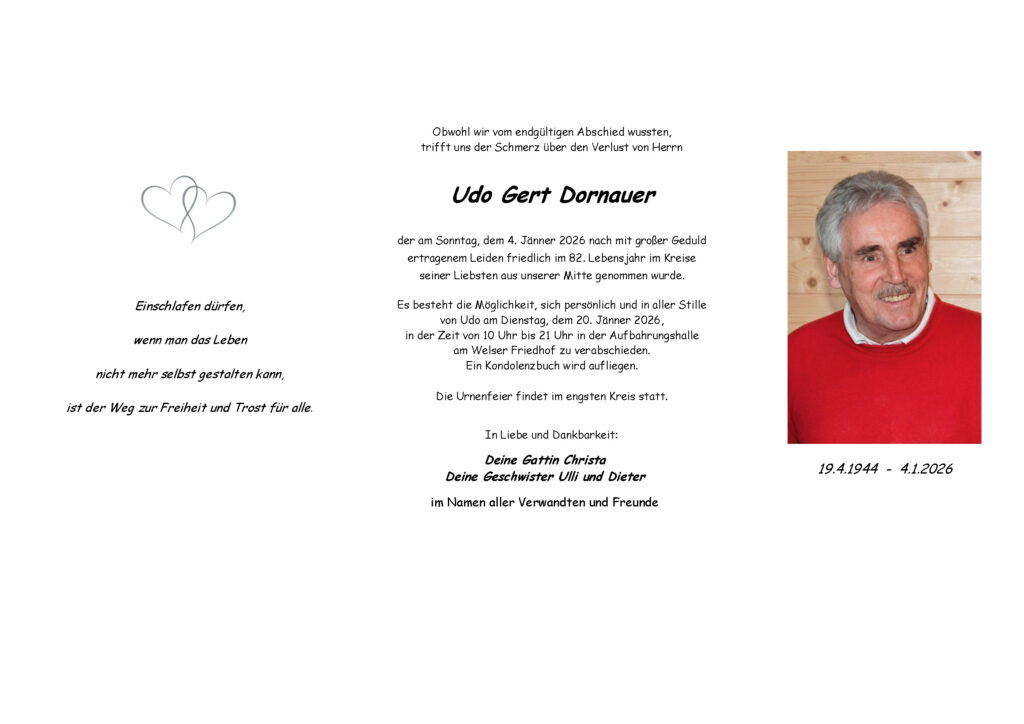 Einschlafen dürfen,

wenn man das Leben

nicht mehr selbst gestalten kann,

ist der Weg zur Freiheit und Trost für alle.

Obwohl wir vom endgültigen Abschied wussten, trifft uns der Schmerz über den Verlust von Herrn

Udo Gert Dornauer

der am Sonntag, dem 4. Jänner 2026 nach mit großer Geduld ertragenem Leiden friedlich im 82. Lebensjahr im Kreise seiner Liebsten aus unserer Mitte genommen wurde.

Es besteht die Möglichkeit, sich persönlich und in aller Stille von Udo am Dienstag, dem 20. Jänner 2026, in der Zeit von 10 Uhr bis 21 Uhr in der Aufbahrungshalle am Welser Friedhof zu verabschieden. Ein Kondolenzbuch wird aufliegen.

Die Urnenfeier findet im engsten Kreis statt.

In Liebe und Dankbarkeit:

Deine Gattin Christa
Deine Geschwister Ulli und Dieter

im Namen aller Verwandten und Freunde

19.4.1944 - 4.1.2026